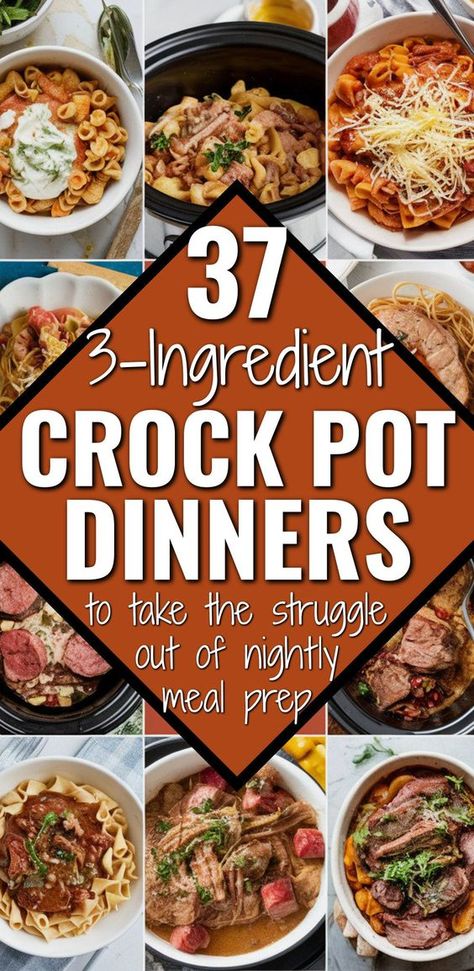 37
3-Ingredient
CROCK POT
DINNERS
to take the struggle out of nightly meal prep